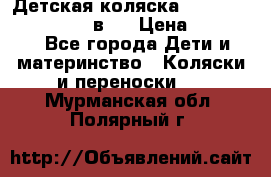 Детская коляска в Цена Все города Дети и материнство Коляски и переноски

Мурманская обл Полярный г

http://Объявлений.сайт